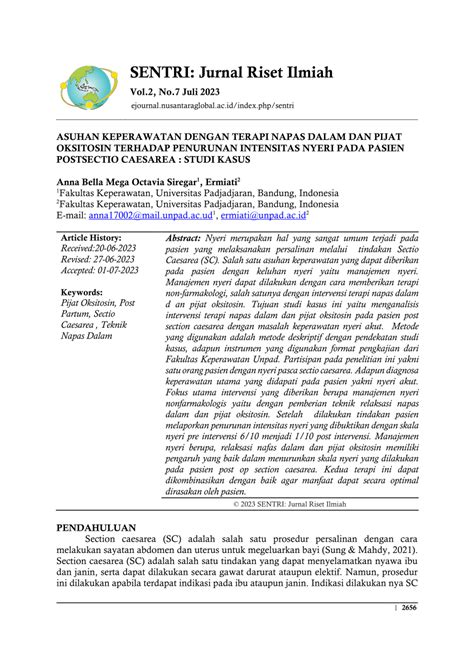 SENTRI: Jurnal Riset Ilmiah
Vol.2, No.7 Juli 2023
ejournal.nusantaraglobal.ac.id/index.php/sentri

ASUHAN KEPERAWATAN DENGAN TERAPI NAPAS DALAM DAN PIJAT OKSITOSIN TERHADAP PENURUNAN INTENSITAS NYERI PADA PASIEN POSTSECTIO CAESAREA : STUDI KASUS

Anna Bella Mega Octavia Siregar$^1$, Ermiati$^2$
$^1$Fakultas Keperawatan, Universitas Padjadjaran, Bandung, Indonesia
$^2$Fakultas Keperawatan, Universitas Padjadjaran, Bandung, Indonesia
E-mail: anna17002@mail.unpad.ac.ud$^1$, ermiati@unpad.ac.id$^2$

Article History:
Received:20-06-2023
Revised: 27-06-2023
Accepted: 01-07-2023

Keywords:
Pijat Oksitosin, Post Partum, Sectio Caesarea , Teknik Napas Dalam

Abstract: Nyeri merupakan hal yang sangat umum terjadi pada pasien yang melaksanakan persalinan melalui tindakan Sectio Caesarea (SC). Salah satu asuhan keperawatan yang dapat diberikan pada pasien dengan keluhan nyeri yaitu manajemen nyeri. Manajemen nyeri dapat dilakukan dengan cara memberikan terapi non-farmakologi, salah satunya dengan intervensi terapi napas dalam d an pijat oksitosin. Tujuan studi kasus ini yaitu menganalisis intervensi terapi napas dalam dan pijat oksitosin pada pasien post section caesarea dengan masalah keperawatan nyeri akut. Metode yang digunakan adalah metode deskriptif dengan pendekatan studi kasus, adapun instrumen yang digunakan format pengkajian dari Fakultas Keperawatan Unpad. Partisipan pada penelitian ini yakni satu orang pasien dengan nyeri pasca sectio caesarea. Adapun diagnosa keperawatan utama yang didapati pada pasien yakni nyeri akut. Fokus utama intervensi yang diberikan berupa manajemen nyeri nonfarmakologis yaitu dengan pemberian teknik relaksasi napas dalam dan pijat oksitosin. Setelah dilakukan tindakan pasien melaporkan penurunan intensitas nyeri yang dibuktikan dengan skala nyeri pre intervensi 6/10 menjadi 1/10 post intervensi. Manajemen nyeri berupa, relaksasi nafas dalam dan pijat oksitosin memiliki pengaruh yang baik dalam menurunkan skala nyeri yang dilakukan pada pasien post op section caesarea. Kedua terapi ini dapat dikombinasikan dengan baik agar manfaat dapat secara optimal dirasakan oleh pasien.

© 2023 SENTRI: Jurnal Riset Ilmiah

PENDAHULUAN
Section caesarea (SC) adalah salah satu prosedur persalinan dengan cara melakukan sayatan abdomen dan uterus untuk megeluarkan bayi (Sung & Mahdy, 2021). Section caesarea (SC) adalah salah satu tindakan yang dapat menyelamatkan nyawa ibu dan janin, serta dapat dilakukan secara gawat darurat ataupun elektif. Namun, prosedur ini dilakukan apabila terdapat indikasi pada ibu ataupun janin. Indikasi dilakukan nya SC

| 2656